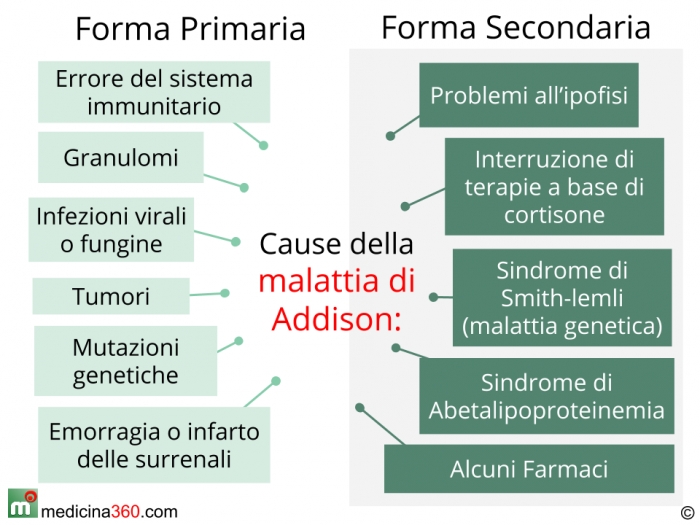 Forma Primaria

Errore del sistema immunitario

Granulomi

Infezioni virali o fungine

Tumori

Mutazioni genetiche

Emorragia o infarto delle surrenali

Cause della malattia di Addison:

Forma Secondaria

Problemi all'ipofisi

Interruzione di terapie a base di cortisone

Sindrome di Smith-lemli (malattia genetica)

Sindrome di Abetalipoproteinemia

Alcuni Farmaci

medicina360.com

©